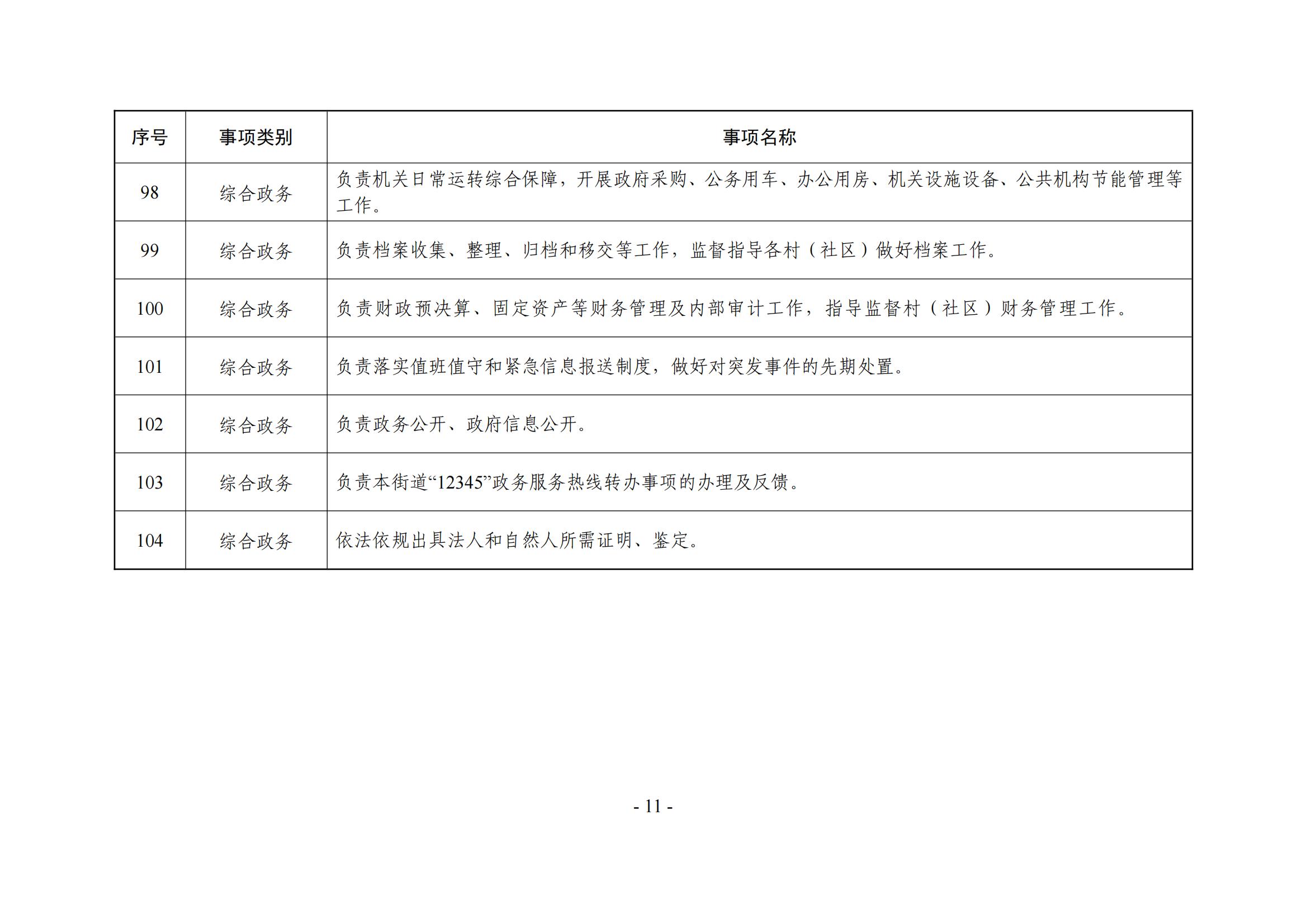 | 序号 | 事项类别 | 事项名称 |
|---|---|---|
| 98 | 综合政务 | 负责机关日常运转综合保障，开展政府采购、公务用车、办公用房、机关设施设备、公共机构节能管理等工作。 |
| 99 | 综合政务 | 负责档案收集、整理、归档和移交等工作，监督指导各村（社区）做好档案工作。 |
| 100 | 综合政务 | 负责财政预决算、固定资产等财务管理及内部审计工作，指导监督村（社区）财务管理工作。 |
| 101 | 综合政务 | 负责落实值班值守和紧急信息报送制度，做好对突发事件的先期处置。 |
| 102 | 综合政务 | 负责政务公开、政府信息公开。 |
| 103 | 综合政务 | 负责本街道“12345”政务服务热线转办事项的办理及反馈。 |
| 104 | 综合政务 | 依法依规出具法人和自然人所需证明、鉴定。 |

- 11 -